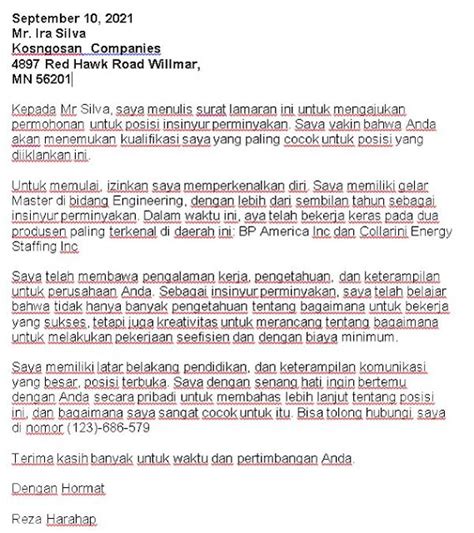 September 10, 2021
Mr. Ira Silva
Kosngosan Companies
4897 Red Hawk Road Willmar,
MN 56201

Kepada Mr Silva, saya menulis surat lamaran ini untuk mengajukan permohonan untuk posisi insinyur perminyakan. Saya yakin bahwa Anda akan menemukan kualifikasi saya yang paling cocok untuk posisi yang diiklankan ini.

Untuk memulai, izinkan saya memperkenalkan diri. Saya memiliki gelar Master di bidang Engineering, dengan lebih dari sembilan tahun sebagai insinyur perminyakan. Dalam waktu ini, aya telah bekerja keras pada dua produsen paling terkenal di daerah ini: BP America Inc dan Collarini Energy Staffing Inc

Saya telah membawa pengalaman kerja, pengetahuan, dan keterampilan untuk perusahaan Anda. Sebagai insinyur perminyakan, saya telah belajar bahwa tidak hanya banyak pengetahuan tentang bagaimana untuk bekerja yang sukses, tetapi juga kreativitas untuk merancang tentang bagaimana untuk melakukan pekerjaan seefisien dan dengan biaya minimum.

Saya memiliki latar belakang pendidikan, dan keterampilan komunikasi yang besar, posisi terbuka. Saya dengan senang hati ingin bertemu dengan Anda secara pribadi untuk membahas lebih lanjut tentang posisi ini, dan bagaimana saya sangat cocok untuk itu. Bisa tolong hubungi saya di nomor (123)-686-579

Terima kasih banyak untuk waktu dan pertimbangan Anda.

Dengan Hormat

Reza Harahap